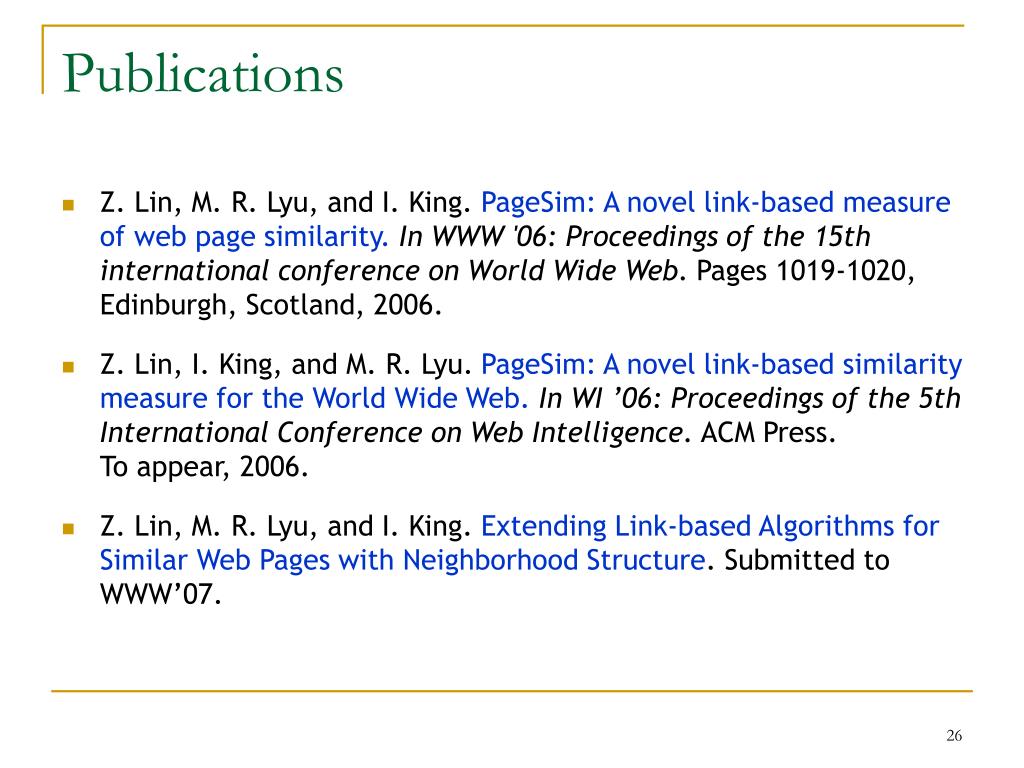 Publications

Z. Lin, M. R. Lyu, and I. King. PageSim: A novel link-based measure of web page similarity. In WWW '06: Proceedings of the 15th international conference on World Wide Web. Pages 1019-1020, Edinburgh, Scotland, 2006.

Z. Lin, I. King, and M. R. Lyu. PageSim: A novel link-based similarity measure for the World Wide Web. In WI ’06: Proceedings of the 5th International Conference on Web Intelligence. ACM Press. To appear, 2006.

Z. Lin, M. R. Lyu, and I. King. Extending Link-based Algorithms for Similar Web Pages with Neighborhood Structure. Submitted to WWW’07.

26